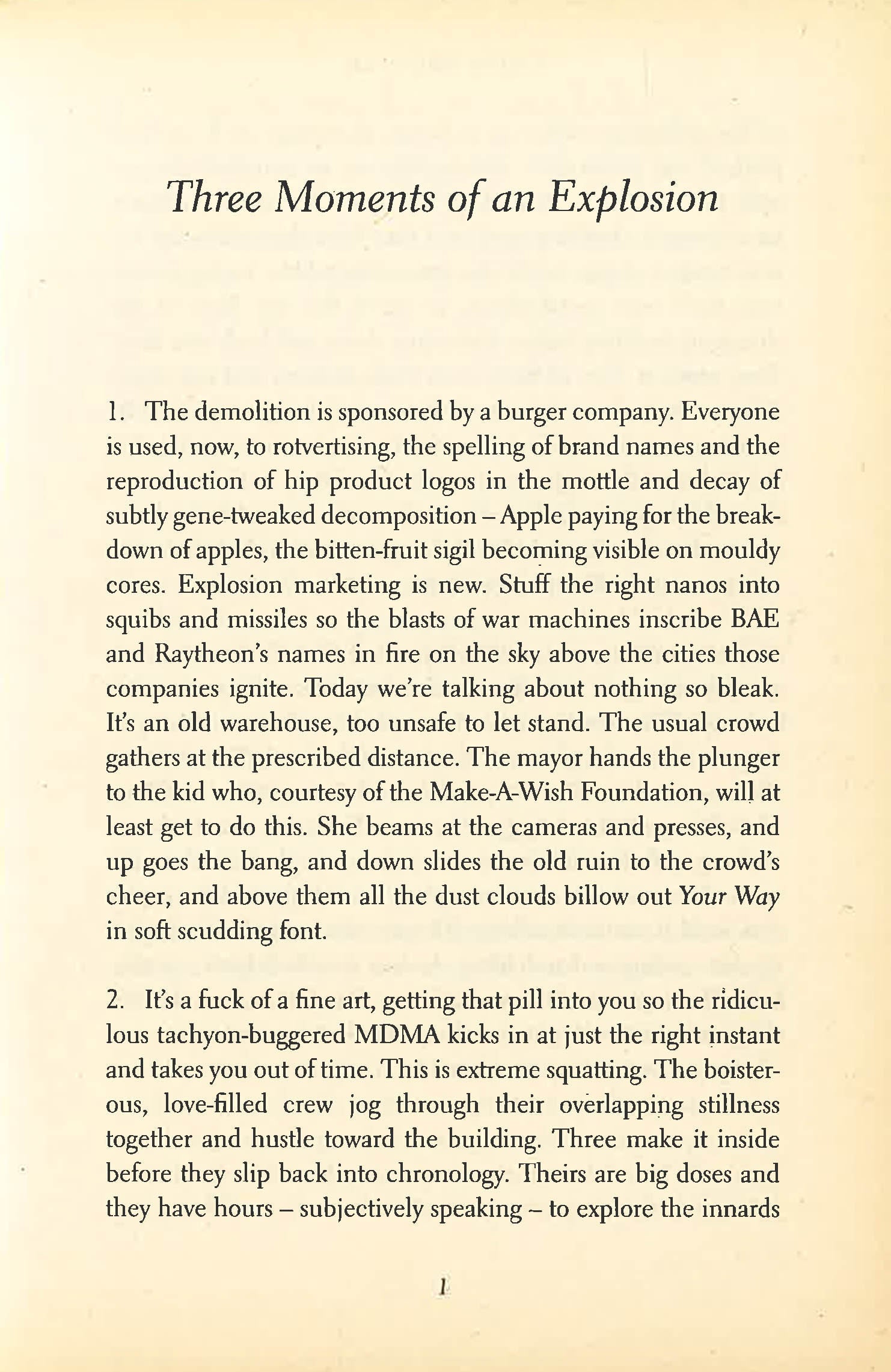 Three Moments of an Explosion

1. The demolition is sponsored by a burger company. Everyone is used, now, to rotvertising, the spelling of brand names and the reproduction of hip product logos in the mottle and decay of subtly gene-tweaked decomposition – Apple paying for the breakdown of apples, the bitten-fruit sigil becoming visible on mouldy cores. Explosion marketing is new. Stuff the right nanos into squibs and missiles so the blasts of war machines inscribe BAE and Raytheon's names in fire on the sky above the cities those companies ignite. Today we're talking about nothing so bleak. It's an old warehouse, too unsafe to let stand. The usual crowd gathers at the prescribed distance. The mayor hands the plunger to the kid who, courtesy of the Make-A-Wish Foundation, will at least get to do this. She beams at the cameras and presses, and up goes the bang, and down slides the old ruin to the crowd's cheer, and above them all the dust clouds billow out Your Way in soft scudding font.

2. It's a fuck of a fine art, getting that pill into you so the ridiculous tachyon-buggered MDMA kicks in at just the right instant and takes you out of time. This is extreme squatting. The boisterous, love-filled crew jog through their overlapping stillness together and hustle toward the building. Three make it inside before they slip back into chronology. Theirs are big doses and they have hours – subjectively speaking – to explore the innards

1